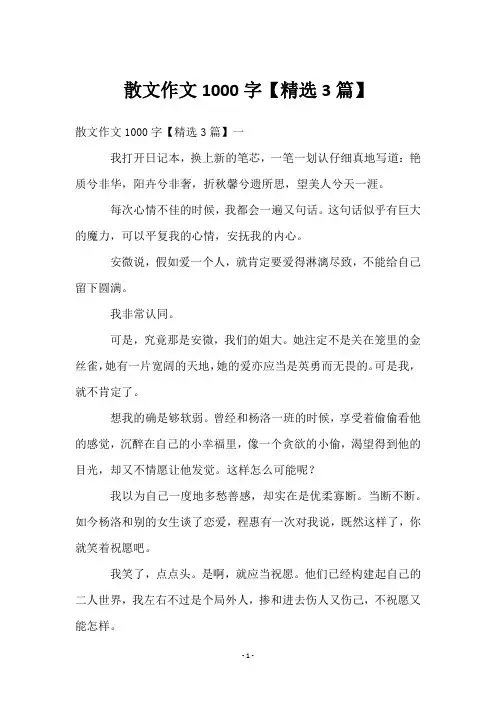 散文作文 1000 字【精选 3 篇】

散文作文 1000 字【精选 3 篇】一

我打开日记本，换上新的笔芯，一笔一划认仔细真地写道：艳质兮非华，阳卉兮非奢，折秋馨兮遗所思，望美人兮天一涯。

每次心情不佳的时候，我都会一遍又句话。这句话似乎有巨大的魔力，可以平复我的心情，安抚我的内心。

安微说，假如爱一个人，就肯定要爱得淋漓尽致，不能给自己留下圆满。

我非常认同。

可是，究竟那是安微，我们的姐大。她注定不是关在笼里的金丝雀，她有一片宽阔的天地，她的爱亦应当是英勇而无畏的。可是我，就不肯定了。

想我的确是够软弱。曾经和杨洛一班的时候，享受着偷偷看他的感觉，沉醉在自己的小幸福里，像一个贪欲的小偷，渴望得到他的目光，却又不情愿让他发觉。这样怎么可能呢？

我以为自己一度地多愁善感，却实在是优柔寡断。当断不断。如今杨洛和别的女生谈了恋爱，程惠有一次对我说，既然这样了，你就笑着祝愿吧。

我笑了，点点头。是啊，就应当祝愿。他们已经构建起自己的二人世界，我左右不过是个局外人，掺和进去伤人又伤己，不祝愿又能怎样。

- 1 -